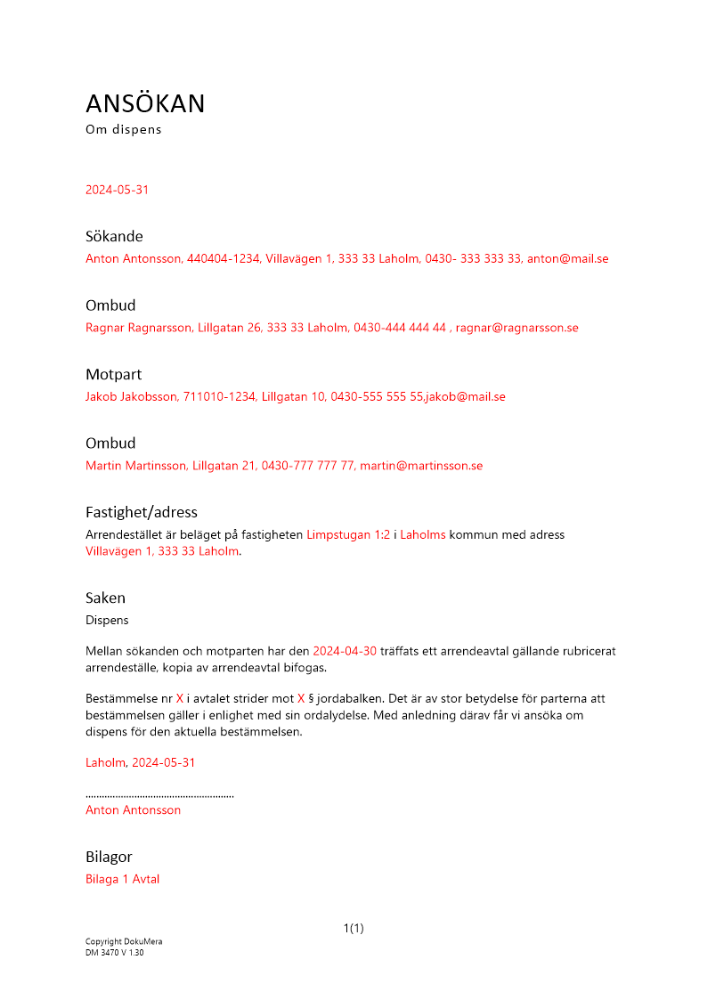 ANSÖKAN
Om dispens

2024-05-31

Sökande
Anton Antonsson, 440404-1234, Villavägen 1, 333 33 Laholm, 0430- 333 333 33, anton@mail.se

Ombud
Ragnar Ragnarsson, Lillgatan 26, 333 33 Laholm, 0430-444 444 44 , ragnar@ragnarsson.se

Motpart
Jakob Jakobsson, 711010-1234, Lillgatan 10, 0430-555 555 55,jakob@mail.se

Ombud
Martin Martinsson, Lillgatan 21, 0430-777 777 77, martin@martinsson.se

Fastighet/adress
Arrendestället är beläget på fastigheten Limpstugan 1:2 i Laholms kommun med adress Villavägen 1, 333 33 Laholm.

Saken
Dispens

Mellan sökanden och motparten har den 2024-04-30 träffats ett arrendeavtal gällande rubricerat arrendeställe, kopia av arrendeavtal bifogas.

Bestämmelse nr X i avtalet strider mot X § jordabalken. Det är av stor betydelse för parterna att bestämmelsen gäller i enlighet med sin ordalydelse. Med anledning därav får vi ansöka om dispens för den aktuella bestämmelsen.

Laholm, 2024-05-31

......................................................
Anton Antonsson

Bilagor
Bilaga 1 Avtal

1(1)

Copyright DokuMera
DM 3470 V 1.30